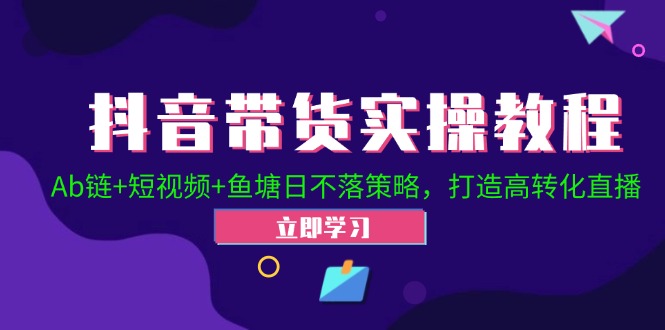 抖音带货实操教程

Ab链+短视频+鱼塘日不落策略，打造高转化直播

立即学习